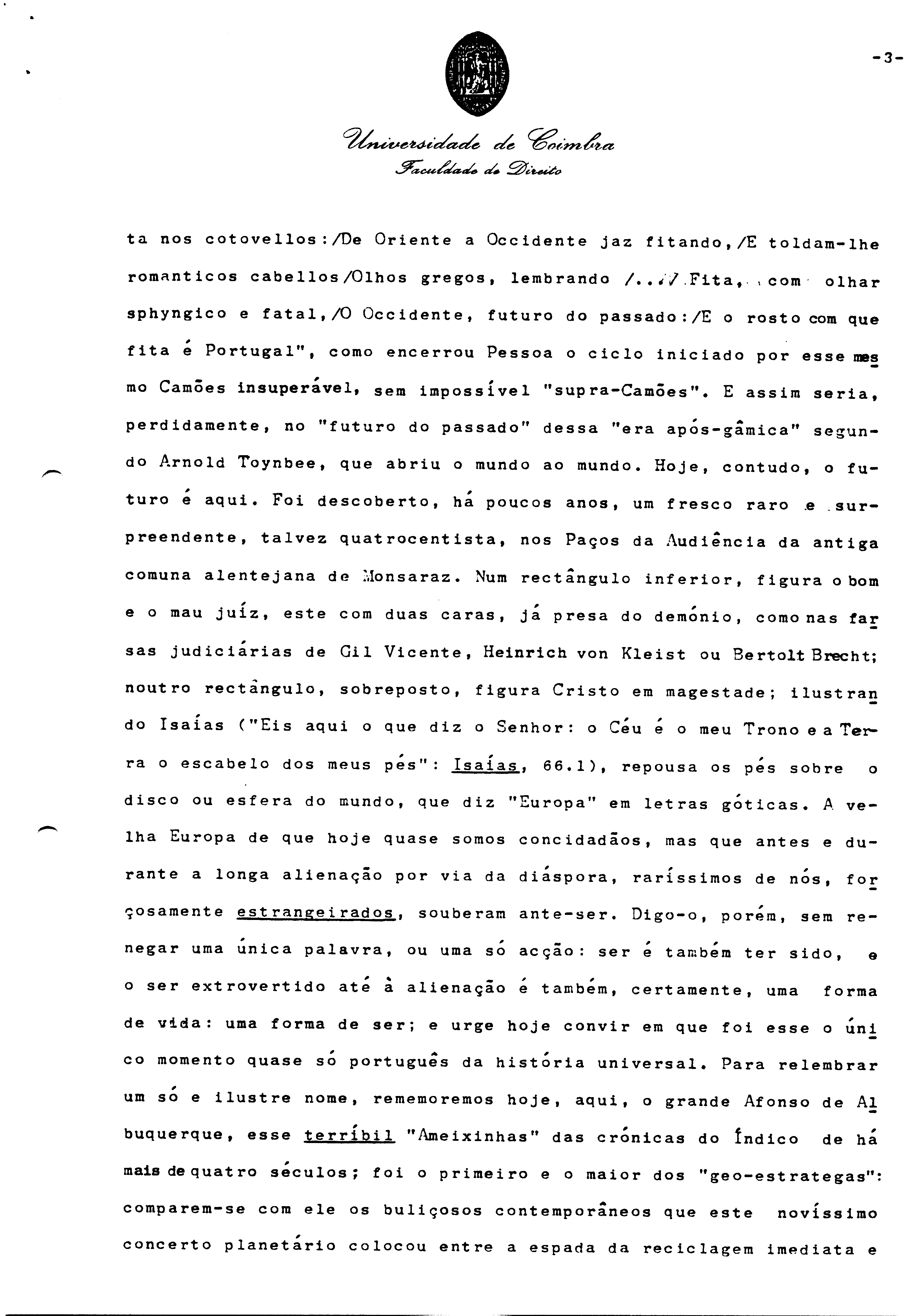 -3-

Universidade de Coimbra
Faculdade de Direito

ta nos cotovellos:/De Oriente a Occidente jaz fitando,/E toldam-lhe romanticos cabellos/Olhos gregos, lembrando /.../ Fita, com olhar sphyngico e fatal,/O Occidente, futuro do passado:/E o rosto com que fita é Portugal", como encerrou Pessoa o ciclo iniciado por esse mesmo Camões insuperável, sem impossível "supra-Camões". E assim seria, perdidamente, no "futuro do passado" dessa "era após-gâmica" segundo Arnold Toynbee, que abriu o mundo ao mundo. Hoje, contudo, o futuro é aqui. Foi descoberto, há poucos anos, um fresco raro e surpreendente, talvez quatrocentista, nos Paços da Audiência da antiga comuna alentejana de Monsaraz. Num rectângulo inferior, figura o bom e o mau juíz, este com duas caras, já presa do demónio, como nas farsas judiciárias de Gil Vicente, Heinrich von Kleist ou Bertolt Brecht; noutro rectângulo, sobreposto, figura Cristo em magestade; ilustrando Isaías ("Eis aqui o que diz o Senhor: o Céu é o meu Trono e a Terra o escabelo dos meus pés": Isaías, 66.1), repousa os pés sobre o disco ou esfera do mundo, que diz "Europa" em letras góticas. A velha Europa de que hoje quase somos concidadãos, mas que antes e durante a longa alienação por via da diáspora, raríssimos de nós, forçosamente estrangeirados, souberam ante-ser. Digo-o, porém, sem renegar uma única palavra, ou uma só acção: ser é também ter sido, e o ser extrovertido até à alienação é também, certamente, uma forma de vida: uma forma de ser; e urge hoje convir em que foi esse o único momento quase só português da história universal. Para relembrar um só e ilustre nome, rememoremos hoje, aqui, o grande Afonso de Albuquerque, esse terríbil "Ameixinhas" das crónicas do Índico de há mais de quatro séculos; foi o primeiro e o maior dos "geo-estrategas": comparem-se com ele os buliçosos contemporâneos que este novíssimo concerto planetário colocou entre a espada da reciclagem imediata e